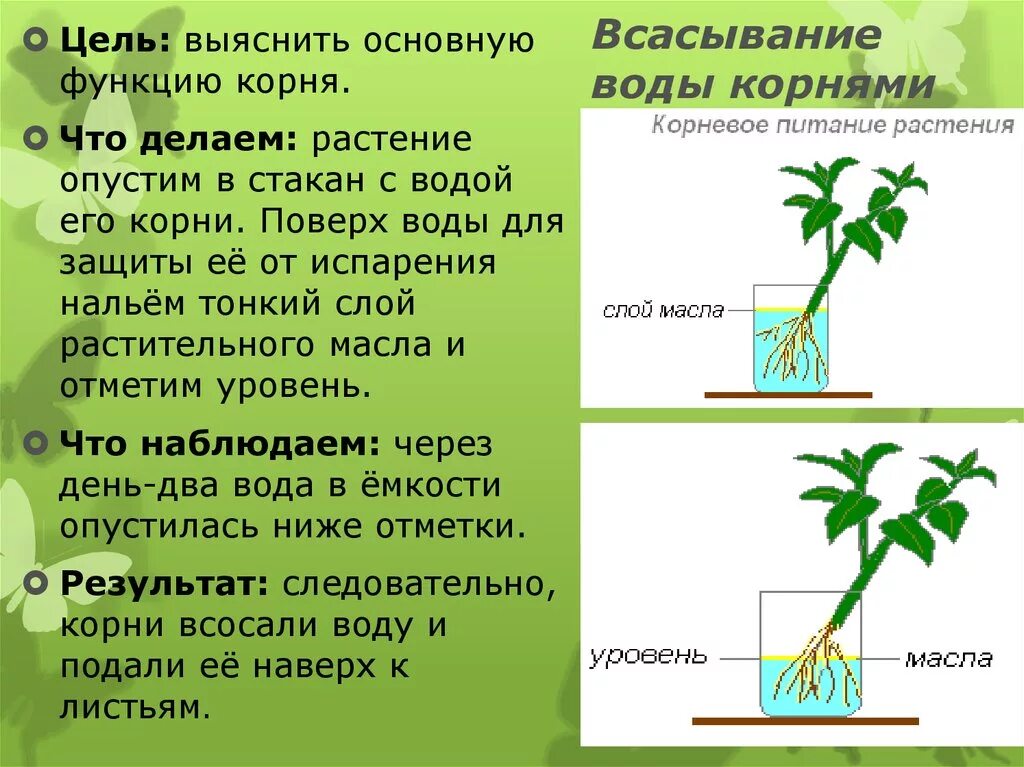 • Цель: выяснить основную функцию корня.

• Что делаем: растение опустим в стакан с водой его корни. Поверх воды для защиты её от испарения нальём тонкий слой растительного масла и отметим уровень.

• Что наблюдаем: через день-два вода в ёмкости опустилась ниже отметки.

• Результат: следовательно, корни всосали воду и подали её наверх к листьям.

Всасывание воды корнями

Корневое питание растения

слой масла

уровень

масла